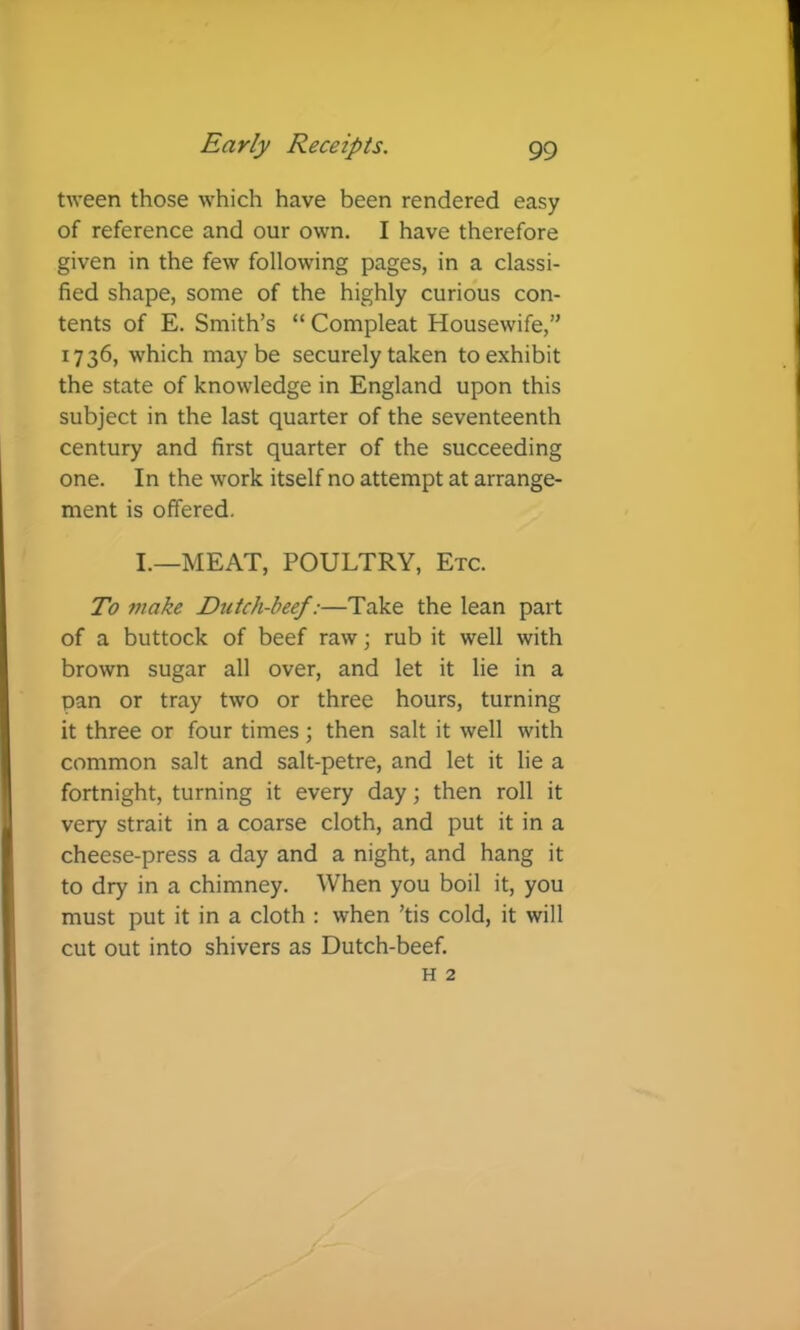 Early Receipts. 99

tween those which have been rendered easy of reference and our own. I have therefore given in the few following pages, in a classified shape, some of the highly curious contents of E. Smith's "Compleat Housewife," 1736, which may be securely taken to exhibit the state of knowledge in England upon this subject in the last quarter of the seventeenth century and first quarter of the succeeding one. In the work itself no attempt at arrangement is offered.

I.—MEAT, POULTRY, Etc.

To make Dutch-beef:—Take the lean part of a buttock of beef raw; rub it well with brown sugar all over, and let it lie in a pan or tray two or three hours, turning it three or four times; then salt it well with common salt and salt-petre, and let it lie a fortnight, turning it every day; then roll it very strait in a coarse cloth, and put it in a cheese-press a day and a night, and hang it to dry in a chimney. When you boil it, you must put it in a cloth : when 'tis cold, it will cut out into shivers as Dutch-beef.

H 2